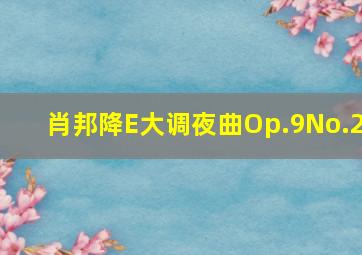 肖邦降E大调夜曲Op.9No.2